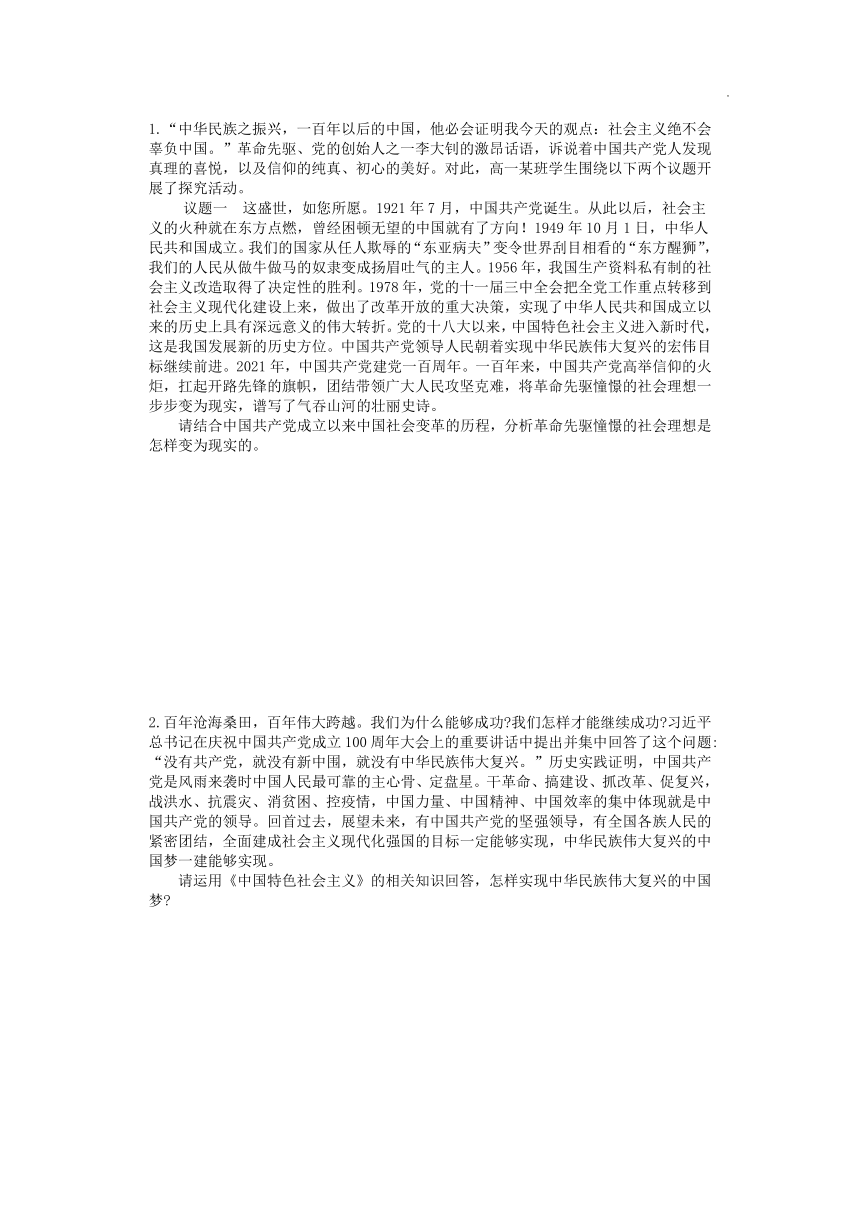 1.“中华民族之振兴，一百年以后的中国，他必会证明我今天的观点：社会主义绝不会辜负中国。”革命先驱、党的创始人之一李大钊的激昂话语，诉说着中国共产党人发现真理的喜悦，以及信仰的纯真、初心的美好。对此，高一某班学生围绕以下两个议题开展了探究活动。

议题一　这盛世，如您所愿。1921 年 7 月，中国共产党诞生。从此以后，社会主义的火种就在东方点燃，曾经困顿无望的中国就有了方向！1949 年 10 月 1 日，中华人民共和国成立。我们的国家从任人欺辱的“东亚病夫”变令世界刮目相看的“东方醒狮”，我们的人民从做牛做马的奴隶变成扬眉吐气的主人。1956 年，我国生产资料私有制的社会主义改造取得了决定性的胜利。1978 年，党的十一届三中全会把全党工作重点转移到社会主义现代化建设上来，做出了改革开放的重大决策，实现了中华人民共和国成立以来的历史上具有深远意义的伟大转折。党的十八大以来，中国特色社会主义进入新时代，这是我国发展新的历史方位。中国共产党领导人民朝着实现中华民族伟大复兴的宏伟目标继续前进。2021 年，中国共产党建党一百周年。一百年来，中国共产党高举信仰的火炬，扛起开路先锋的旗帜，团结带领广大人民攻坚克难，将革命先驱憧憬的社会理想一步步变为现实，谱写了气吞山河的壮丽史诗。

请结合中国共产党成立以来中国社会变革的历程，分析革命先驱憧憬的社会理想是怎样变为现实的。

2.百年沧海桑田，百年伟大跨越。我们为什么能够成功?我们怎样才能继续成功?习近平总书记在庆祝中国共产党成立 100 周年大会上的重要讲话中提出并集中回答了这个问题：“没有共产党，就没有新中国，就没有中华民族伟大复兴。”历史实践证明，中国共产党是风雨来袭时中国人民最可靠的主心骨、定盘星。干革命、搞建设、抓改革、促复兴，战洪水、抗震灾、消贫困、控疫情，中国力量、中国精神、中国效率的集中体现就是中国共产党的领导。回首过去，展望未来，有中国共产党的坚强领导，有全国各族人民的紧密团结，全面建成社会主义现代化强国的目标一定能够实现，中华民族伟大复兴的中国梦一建能够实现。

请运用《中国特色社会主义》的相关知识回答，怎样实现中华民族伟大复兴的中国梦?